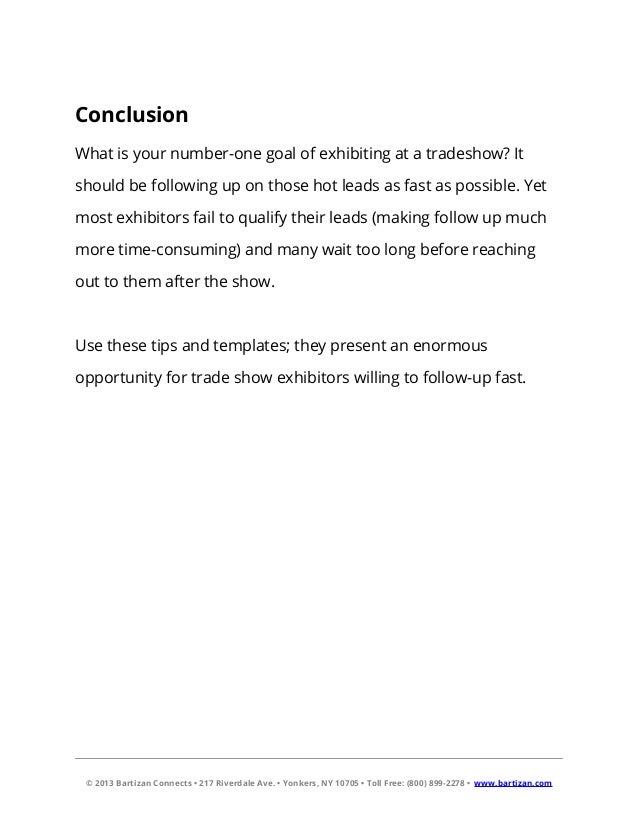 Conclusion

What is your number-one goal of exhibiting at a tradeshow? It should be following up on those hot leads as fast as possible. Yet most exhibitors fail to qualify their leads (making follow up much more time-consuming) and many wait too long before reaching out to them after the show.

Use these tips and templates; they present an enormous opportunity for trade show exhibitors willing to follow-up fast.

© 2013 Bartizan Connects • 217 Riverdale Ave. • Yonkers, NY 10705 • Toll Free: (800) 899-2278 • www.bartizan.com